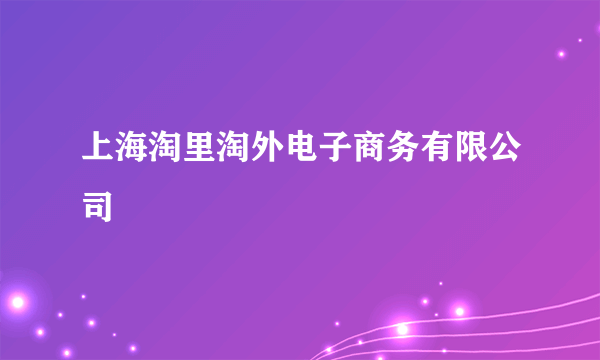 上海淘里淘外电子商务有限公司